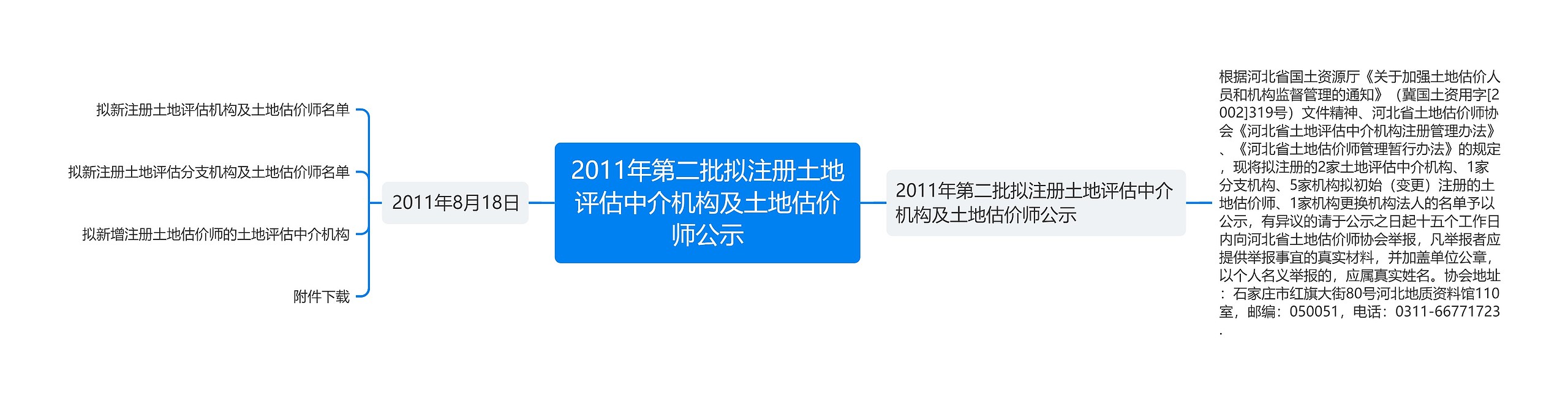 2011年第二批拟注册土地评估中介机构及土地估价师公示

2011年8月18日

拟新注册土地评估机构及土地估价师名单

拟新注册土地评估分支机构及土地估价师名单

拟新增注册土地估价师的土地评估中介机构

附件下载

2011年第二批拟注册土地评估中介机构及土地估价师公示

根据河北省国土资源厅《关于加强土地估价人员和机构监督管理的通知》（冀国土资用字[2002]319号）文件精神、河北省土地估价师协会《河北省土地评估中介机构注册管理办法》、《河北省土地估价师管理暂行办法》的规定，现将拟注册的2家土地评估中介机构、1家分支机构、5家机构拟初始（变更）注册的土地估价师、1家机构更换机构法人的名单予以公示，有异议的请于公示之日起十五个工作日内向河北省土地估价师协会举报，凡举报者应提供举报事宜的真实材料，并加盖单位公章，以个人名义举报的，应属真实姓名。协会地址：石家庄市红旗大街80号河北地质资料馆110室，邮编：050051，电话：0311-66771723.